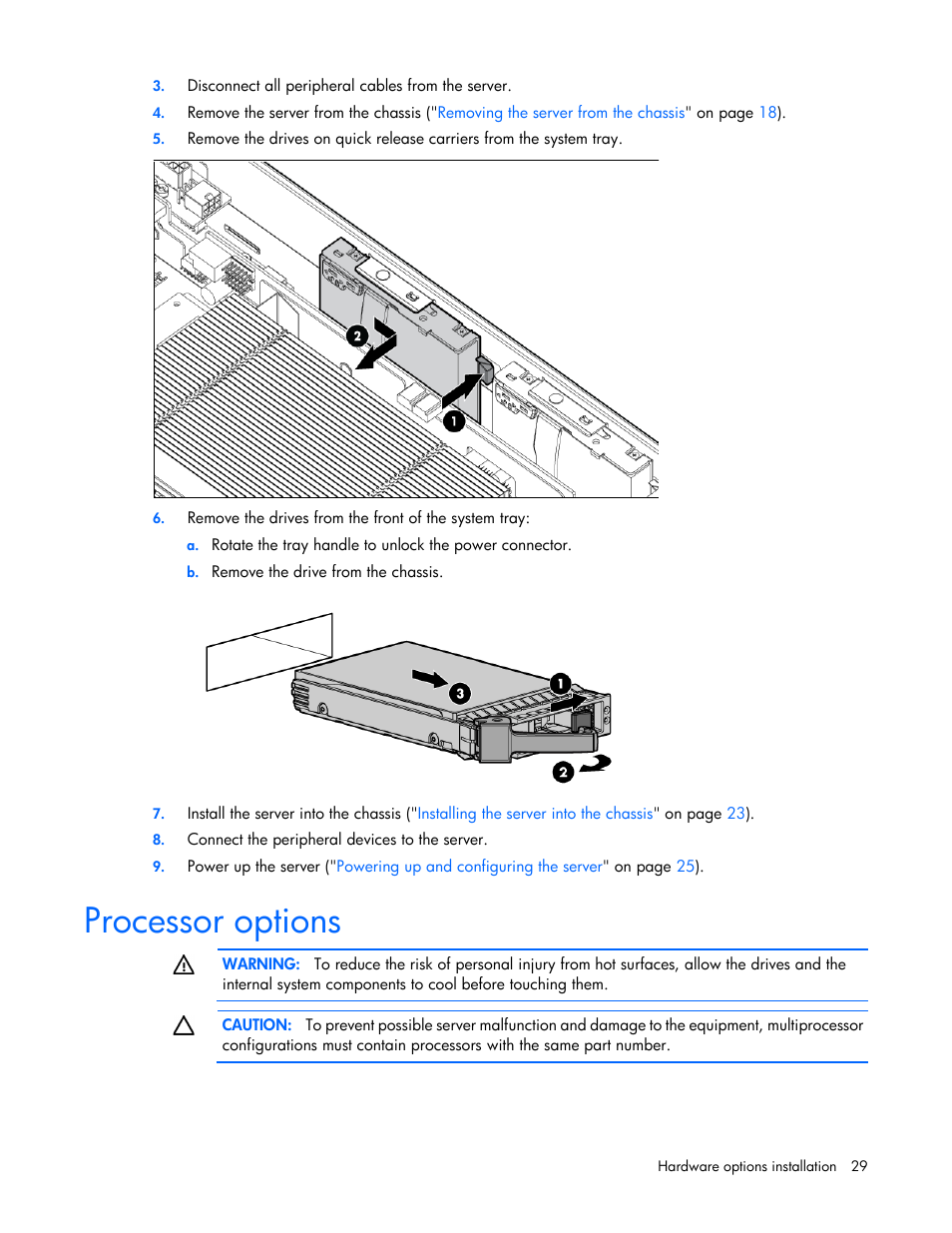 3. Disconnect all peripheral cables from the server.

4. Remove the server from the chassis ("Removing the server from the chassis" on page 18).

5. Remove the drives on quick release carriers from the system tray.

2

1

6. Remove the drives from the front of the system tray:

a. Rotate the tray handle to unlock the power connector.

b. Remove the drive from the chassis.

3

1

2

7. Install the server into the chassis ("Installing the server into the chassis" on page 23).

8. Connect the peripheral devices to the server.

9. Power up the server ("Powering up and configuring the server" on page 25).

Processor options

WARNING: To reduce the risk of personal injury from hot surfaces, allow the drives and the internal system components to cool before touching them.

CAUTION: To prevent possible server malfunction and damage to the equipment, multiprocessor configurations must contain processors with the same part number.

Hardware options installation 29